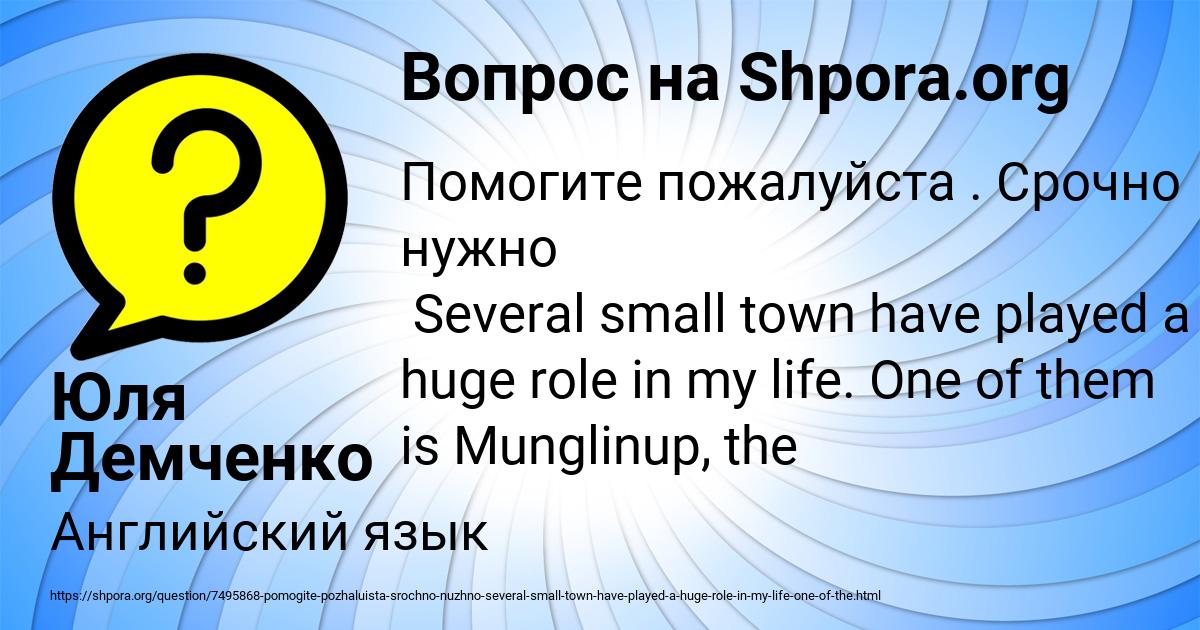 Вопрос на Shpora.org

Помогите пожалуйста . Срочно нужно
Several small town have played a huge role in my life. One of them is Munglinup, the

Юля Демченко

Английский язык

https://shpora.org/question/7495868-pomogite-pozhaluista-srochno-nuzhno-several-small-town-have-played-a-huge-role-in-my-life-one-of-the.html